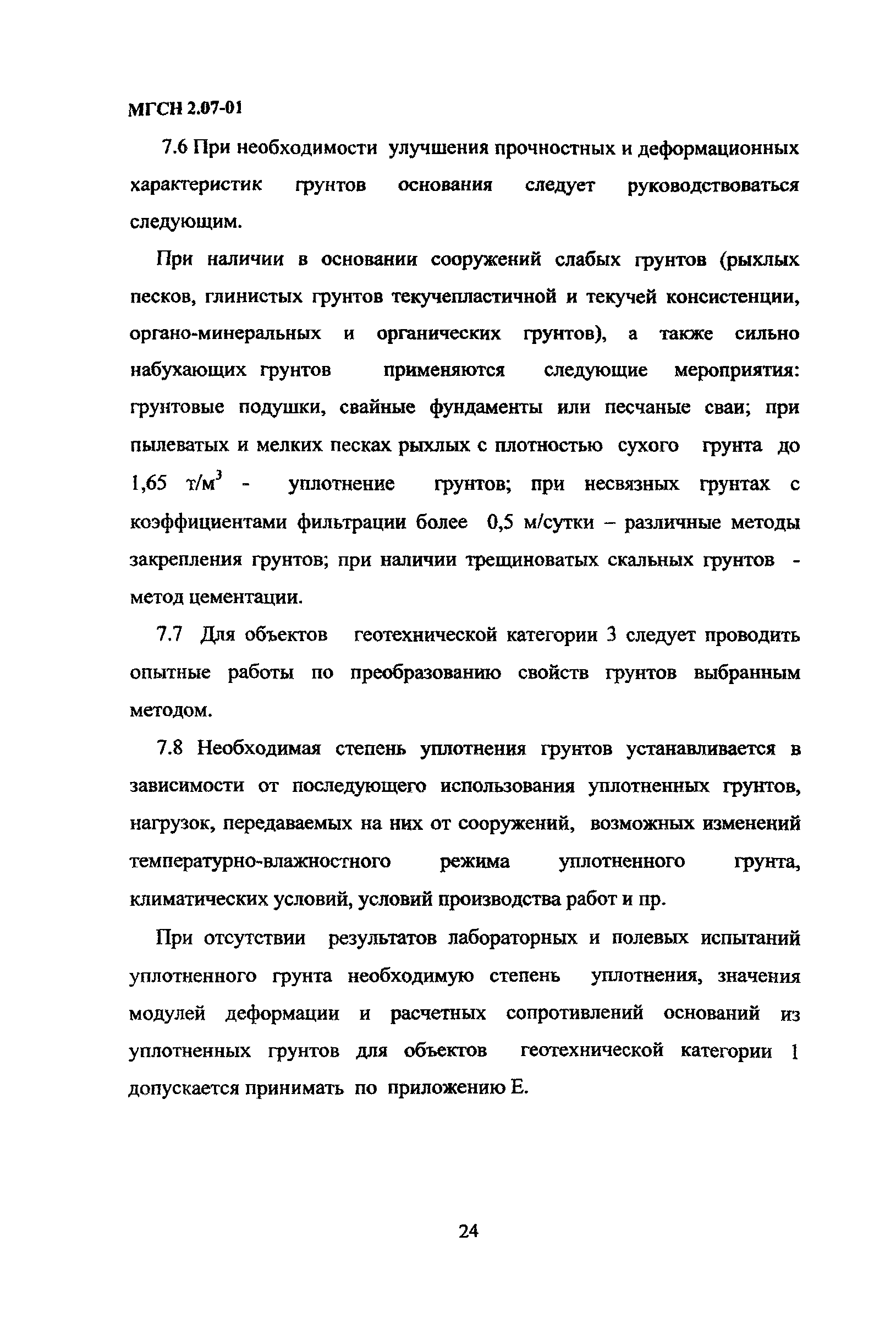 МГСН 2.07-01

7.6 При необходимости улучшения прочностных и деформационных характеристик грунтов основания следует руководствоваться следующим.

При наличии в основании сооружений слабых грунтов (рыхлых песков, глинистых грунтов текучепластичной и текучей консистенции, органо-минеральных и органических грунтов), а также сильно набухающих грунтов применяются следующие мероприятия: грунтовые подушки, свайные фундаменты или песчаные сваи; при пылеватых и мелких песках рыхлых с плотностью сухого грунта до 1,65 т/м$^3$ - уплотнение грунтов; при несвязных грунтах с коэффициентами фильтрации более 0,5 м/сутки – различные методы закрепления грунтов; при наличии трещиноватых скальных грунтов - метод цементации.

7.7 Для объектов геотехнической категории 3 следует проводить опытные работы по преобразованию свойств грунтов выбранным методом.

7.8 Необходимая степень уплотнения грунтов устанавливается в зависимости от последующего использования уплотненных грунтов, нагрузок, передаваемых на них от сооружений, возможных изменений температурно-влажностного режима уплотненного грунта, климатических условий, условий производства работ и пр.

При отсутствии результатов лабораторных и полевых испытаний уплотненного грунта необходимую степень уплотнения, значения модулей деформации и расчетных сопротивлений оснований из уплотненных грунтов для объектов геотехнической категории 1 допускается принимать по приложению Е.

24